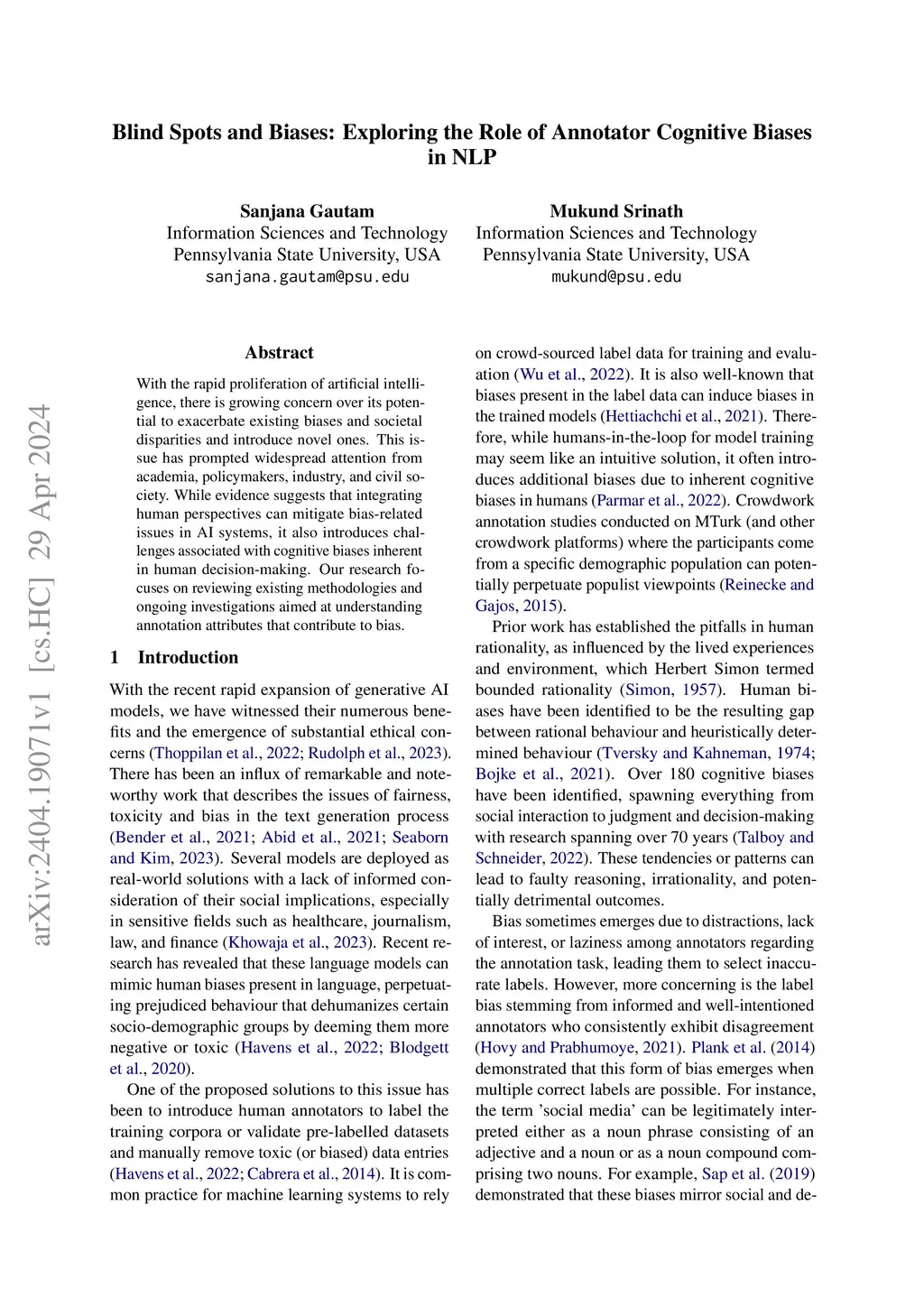 Blind Spots and Biases: Exploring the Role of Annotator Cognitive Biases in NLP

Sanjana Gautam
Information Sciences and Technology
Pennsylvania State University, USA
sanjana.gautam@psu.edu

Mukund Srinath
Information Sciences and Technology
Pennsylvania State University, USA
mukund@psu.edu

arXiv:2404.19071v1 [cs.HC] 29 Apr 2024

Abstract

With the rapid proliferation of artificial intelligence, there is growing concern over its potential to exacerbate existing biases and societal disparities and introduce novel ones. This issue has prompted widespread attention from academia, policymakers, industry, and civil society. While evidence suggests that integrating human perspectives can mitigate bias-related issues in AI systems, it also introduces challenges associated with cognitive biases inherent in human decision-making. Our research focuses on reviewing existing methodologies and ongoing investigations aimed at understanding annotation attributes that contribute to bias.

1 Introduction

With the recent rapid expansion of generative AI models, we have witnessed their numerous benefits and the emergence of substantial ethical concerns (Thoppilan et al., 2022; Rudolph et al., 2023). There has been an influx of remarkable and noteworthy work that describes the issues of fairness, toxicity and bias in the text generation process (Bender et al., 2021; Abid et al., 2021; Seaborn and Kim, 2023). Several models are deployed as real-world solutions with a lack of informed consideration of their social implications, especially in sensitive fields such as healthcare, journalism, law, and finance (Khowaja et al., 2023). Recent research has revealed that these language models can mimic human biases present in language, perpetuating prejudiced behaviour that dehumanizes certain socio-demographic groups by deeming them more negative or toxic (Havens et al., 2022; Blodgett et al., 2020).

One of the proposed solutions to this issue has been to introduce human annotators to label the training corpora or validate pre-labelled datasets and manually remove toxic (or biased) data entries (Havens et al., 2022; Cabrera et al., 2014). It is common practice for machine learning systems to rely on crowd-sourced label data for training and evaluation (Wu et al., 2022). It is also well-known that biases present in the label data can induce biases in the trained models (Hettiachchi et al., 2021). Therefore, while humans-in-the-loop for model training may seem like an intuitive solution, it often introduces additional biases due to inherent cognitive biases in humans (Parmar et al., 2022). Crowdwork annotation studies conducted on MTurk (and other crowdwork platforms) where the participants come from a specific demographic population can potentially perpetuate populist viewpoints (Reinecke and Gajos, 2015).

Prior work has established the pitfalls in human rationality, as influenced by the lived experiences and environment, which Herbert Simon termed bounded rationality (Simon, 1957). Human biases have been identified to be the resulting gap between rational behaviour and heuristically determined behaviour (Tversky and Kahneman, 1974; Bojke et al., 2021). Over 180 cognitive biases have been identified, spawning everything from social interaction to judgment and decision-making with research spanning over 70 years (Talboy and Schneider, 2022). These tendencies or patterns can lead to faulty reasoning, irrationality, and potentially detrimental outcomes.

Bias sometimes emerges due to distractions, lack of interest, or laziness among annotators regarding the annotation task, leading them to select inaccurate labels. However, more concerning is the label bias stemming from informed and well-intentioned annotators who consistently exhibit disagreement (Hovy and Prabhumoye, 2021). Plank et al. (2014) demonstrated that this form of bias emerges when multiple correct labels are possible. For instance, the term 'social media' can be legitimately interpreted either as a noun phrase consisting of an adjective and a noun or as a noun compound comprising two nouns. For example, Sap et al. (2019) demonstrated that these biases mirror social and de-